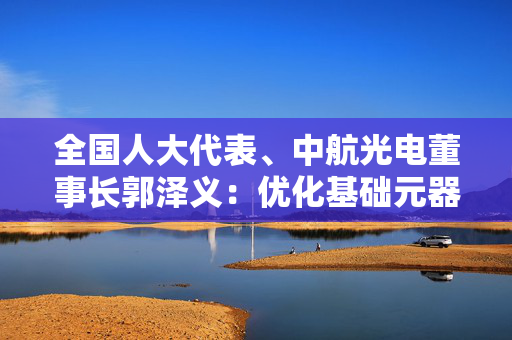 全国人大代表、中航光电董事长郭泽义：优化基础元器